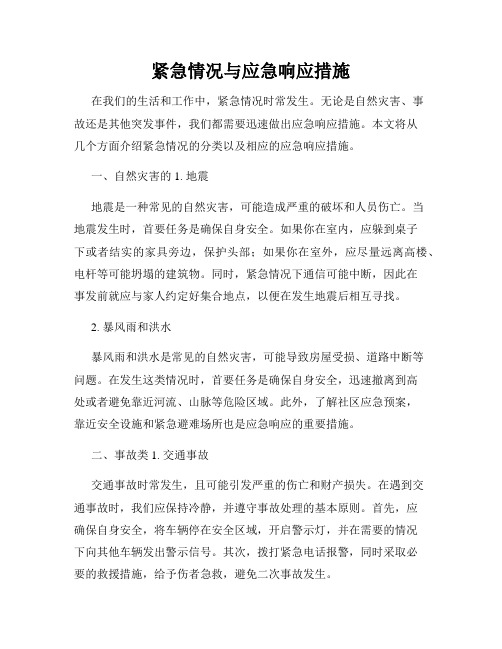 紧急情况与应急响应措施

在我们的生活和工作中，紧急情况时常发生。无论是自然灾害、事故还是其他突发事件，我们都需要迅速做出应急响应措施。本文将从几个方面介绍紧急情况的分类以及相应的应急响应措施。

一、自然灾害的 1. 地震

地震是一种常见的自然灾害，可能造成严重的破坏和人员伤亡。当地震发生时，首要任务是确保自身安全。如果你在室内，应躲到桌子下或者结实的家具旁边，保护头部；如果你在室外，应尽量远离高楼、电杆等可能坍塌的建筑物。同时，紧急情况下通信可能中断，因此在事发前就应与家人约定好集合地点，以便在发生地震后相互寻找。

2. 暴风雨和洪水

暴风雨和洪水是常见的自然灾害，可能导致房屋受损、道路中断等问题。在发生这类情况时，首要任务是确保自身安全，迅速撤离到高处或者避免靠近河流、山脉等危险区域。此外，了解社区应急预案，靠近安全设施和紧急避难场所也是应急响应的重要措施。

二、事故类 1. 交通事故

交通事故时常发生，且可能引发严重的伤亡和财产损失。在遇到交通事故时，我们应保持冷静，并遵守事故处理的基本原则。首先，应确保自身安全，将车辆停在安全区域，开启警示灯，并在需要的情况下向其他车辆发出警示信号。其次，拨打紧急电话报警，同时采取必要的救援措施，给予伤者急救，避免二次事故发生。